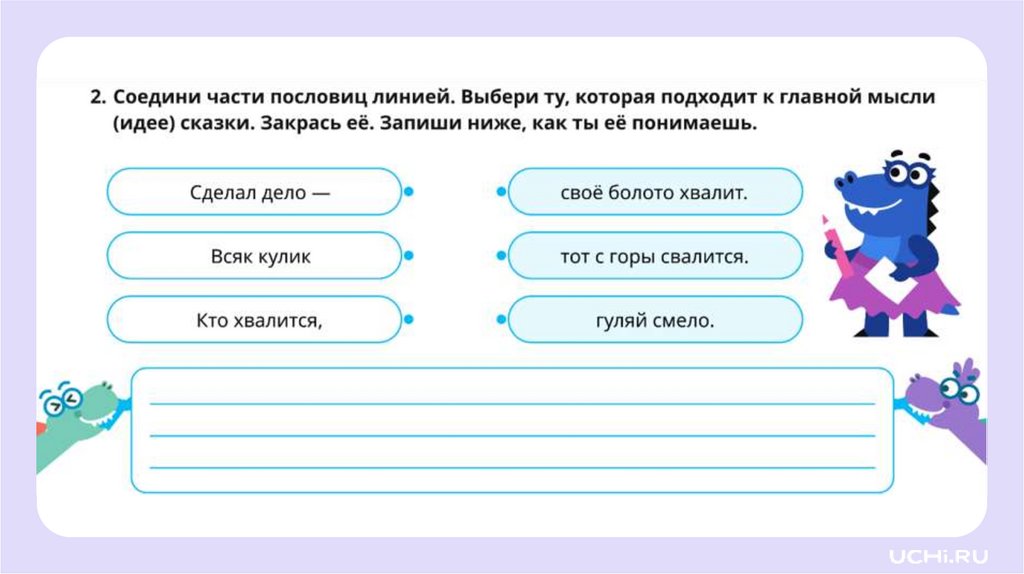 2. Соедини части пословиц линией. Выбери ту, которая подходит к главной мысли (идее) сказки. Закрась её. Запиши ниже, как ты её понимаешь.

Сделал дело —

Всяк кулик

Кто хвалится,

своё болото хвалит.

тот с горы свалится.

гуляй смело.

UCHI.RU